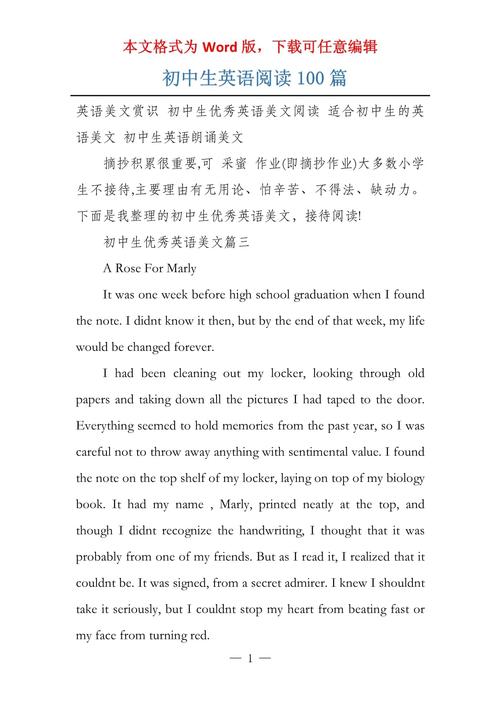 本文格式为 Word 版，下载可任意编辑

初中生英语阅读 100 篇

英语美文赏识 初中生优秀英语美文阅读 适合初中生的英语美文 初中生英语朗诵美文

摘抄积累很重要,可 采蜜 作业(即摘抄作业)大多数小学生不接待,主要理由有无用论、怕辛苦、不得法、缺动力。下面是我整理的初中生优秀英语美文，接待阅读!

初中生优秀英语美文篇三

A Rose For Marly

It was one week before high school graduation when I found the note. I didnt know it then, but by the end of that week, my life would be changed forever.

I had been cleaning out my locker, looking through old papers and taking down all the pictures I had taped to the door. Everything seemed to hold memories from the past year, so I was careful not to throw away anything with sentimental value. I found the note on the top shelf of my locker, laying on top of my biology book. It had my name , Marly, printed neatly at the top, and though I didnt recognize the handwriting, I thought that it was probably from one of my friends. But as I read it, I realized that it couldnt be. It was signed, from a secret admirer. I knew I shouldnt take it seriously, but I couldnt stop my heart from beating fast or my face from turning red.

— 1 —